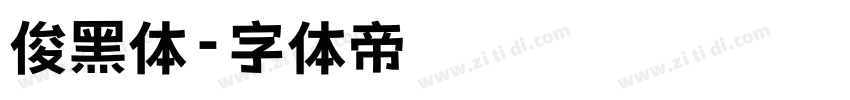 俊黑体 - 字体帝

www.zi ti di.com www.zi ti di.com www.zi ti di.com www.zi ti di.com